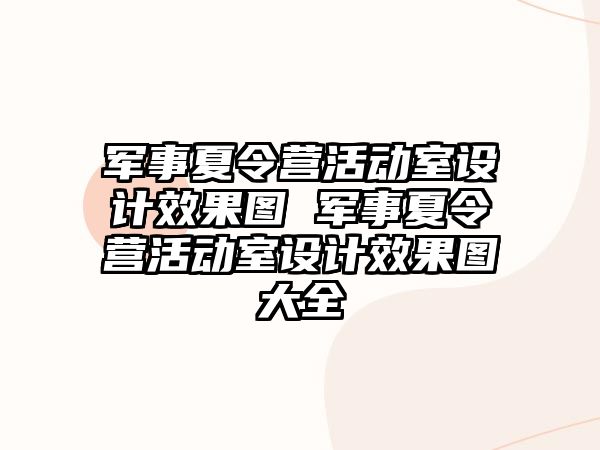 军事夏令营活动室设计效果图 军事夏令营活动室设计效果图大全